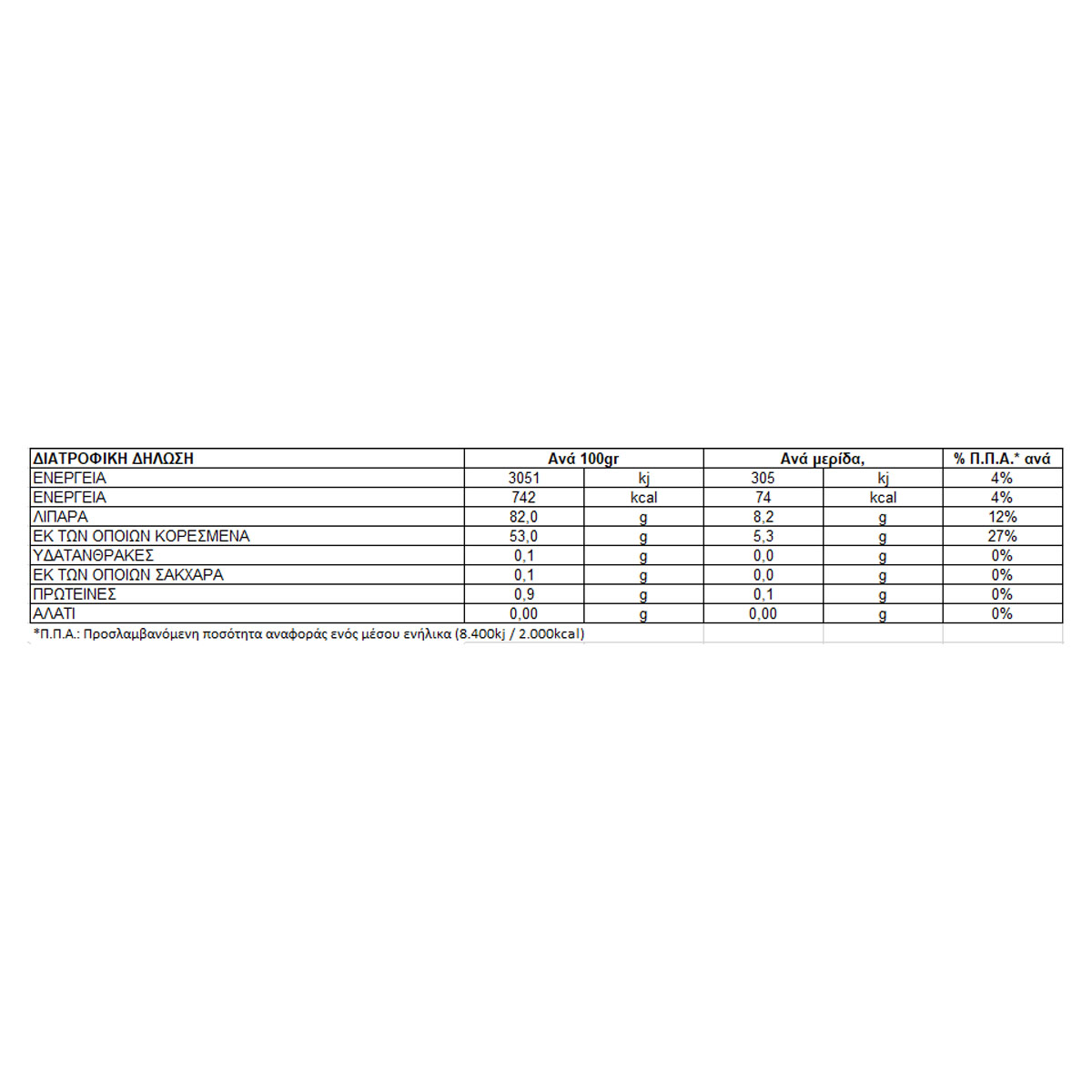 | ΔΙΑΤΡΟΦΙΚΗ ΔΗΛΩΣΗ | Ανά 100gr | | Ανά μερίδα, | | % Π.Π.Α.* ανά |
|---|---|---|---|---|---|
| ΕΝΕΡΓΕΙΑ | 3051 | kj | 305 | kj | 4% |
| ΕΝΕΡΓΕΙΑ | 742 | kcal | 74 | kcal | 4% |
| ΛΙΠΑΡΑ | 82,0 | g | 8,2 | g | 12% |
| ΕΚ ΤΩΝ ΟΠΟΙΩΝ ΚΟΡΕΣΜΕΝΑ | 53,0 | g | 5,3 | g | 27% |
| ΥΔΑΤΑΝΘΡΑΚΕΣ | 0,1 | g | 0,0 | g | 0% |
| ΕΚ ΤΩΝ ΟΠΟΙΩΝ ΣΑΚΧΑΡΑ | 0,1 | g | 0,0 | g | 0% |
| ΠΡΩΤΕΙΝΕΣ | 0,9 | g | 0,1 | g | 0% |
| ΑΛΑΤΙ | 0,00 | g | 0,00 | g | 0% |

*Π.Π.Α.: Προσλαμβανόμενη ποσότητα αναφοράς ενός μέσου ενήλικα (8.400kj / 2.000kcal)